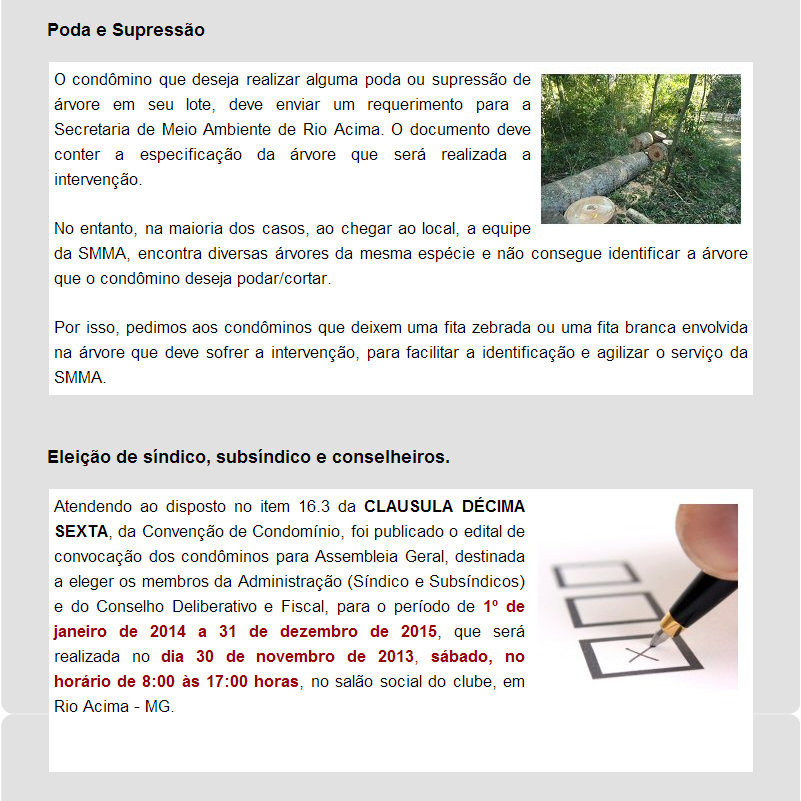 Poda e Supressão

O condômino que deseja realizar alguma poda ou supressão de árvore em seu lote, deve enviar um requerimento para a Secretaria de Meio Ambiente de Rio Acima. O documento deve conter a especificação da árvore que será realizada a intervenção.

No entanto, na maioria dos casos, ao chegar ao local, a equipe da SMMA, encontra diversas árvores da mesma espécie e não consegue identificar a árvore que o condômino deseja podar/cortar.

Por isso, pedimos aos condôminos que deixem uma fita zebrada ou uma fita branca envolvida na árvore que deve sofrer a intervenção, para facilitar a identificação e agilizar o serviço da SMMA.

Eleição de síndico, subsíndico e conselheiros.

Atendendo ao disposto no item 16.3 da CLAUSULA DÉCIMA SEXTA, da Convenção de Condomínio, foi publicado o edital de convocação dos condôminos para Assembleia Geral, destinada a eleger os membros da Administração (Síndico e Subsíndicos) e do Conselho Deliberativo e Fiscal, para o período de 1º de janeiro de 2014 a 31 de dezembro de 2015, que será realizada no dia 30 de novembro de 2013, sábado, no horário de 8:00 às 17:00 horas, no salão social do clube, em Rio Acima - MG.